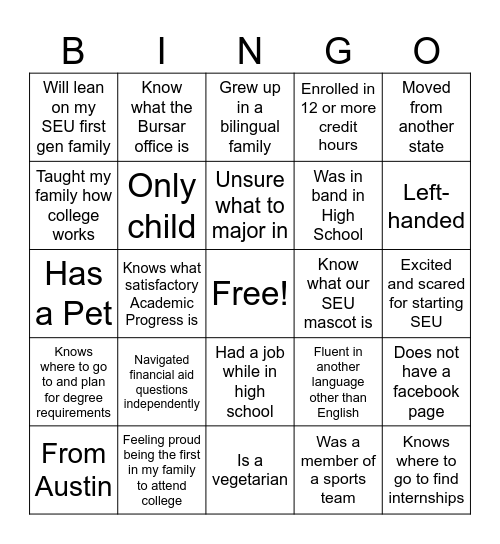 | B | I | N | G | O |
|---|---|---|---|---|
| Will lean on my SEU first gen family | Know what the Bursar office is | Grew up in a bilingual family | Enrolled in 12 or more credit hours | Moved from another state |
| Taught my family how college works | Only child | Unsure what to major in | Was in band in High School | Left-handed |
| Has a Pet | Knows what satisfactory Academic Progress is | Free! | Know what our SEU mascot is | Excited and scared for starting SEU |
| Knows where to go to and plan for degree requirements | Navigated financial aid questions independently | Had a job while in high school | Fluent in another language other than English | Does not have a facebook page |
| From Austin | Feeling proud being the first in my family to attend college | Is a vegetarian | Was a member of a sports team | Knows where to go to find internships |